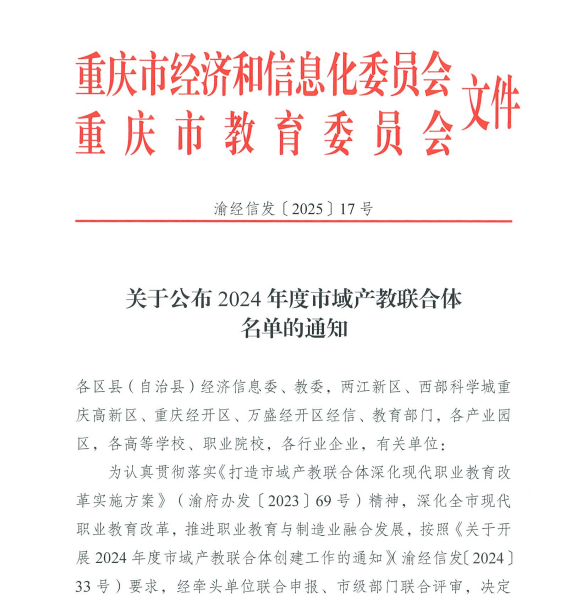 重庆市经济和信息化委员会
重庆市教育委员会
文件

渝经信发〔2025〕17号

关于公布2024年度市域产教联合体名单的通知

各区县（自治县）经济信息委、教委，两江新区、西部科学城重庆高新区、重庆经开区、万盛经开区经信、教育部门，各产业园区，各高等学校、职业院校，各行业企业，有关单位：

为认真贯彻落实《打造市域产教联合体深化现代职业教育改革实施方案》（渝府办发〔2023〕69号）精神，深化全市现代职业教育改革，推进职业教育与制造业融合发展，按照《关于开展2024年度市域产教联合体创建工作的通知》（渝经信发〔2024〕33号）要求，经牵头单位联合申报、市级部门联合评审，决定